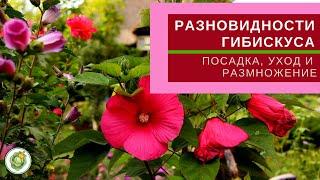 РАЗНОВИДНОСТИ ГИБИСКУСА

ПОСАДКА, УХОД И РАЗМНОЖЕНИЕ